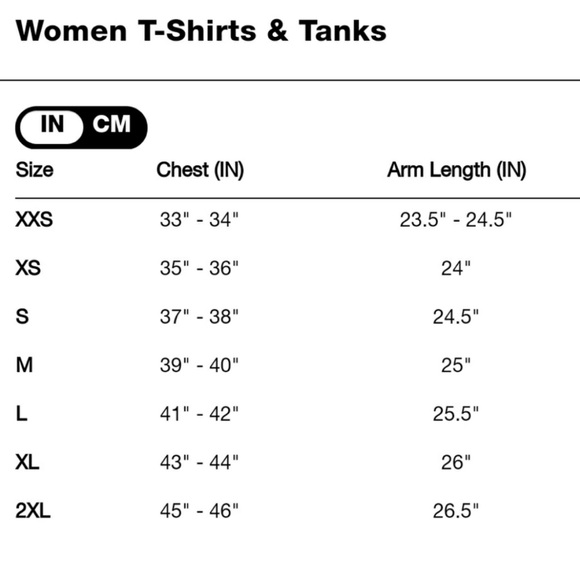 Women T-Shirts & Tanks

IN CM

| Size | Chest (IN) | Arm Length (IN) |
|---|---|---|
| XXS | 33" - 34" | 23.5" - 24.5" |
| XS | 35" - 36" | 24" |
| S | 37" - 38" | 24.5" |
| M | 39" - 40" | 25" |
| L | 41" - 42" | 25.5" |
| XL | 43" - 44" | 26" |
| 2XL | 45" - 46" | 26.5" |